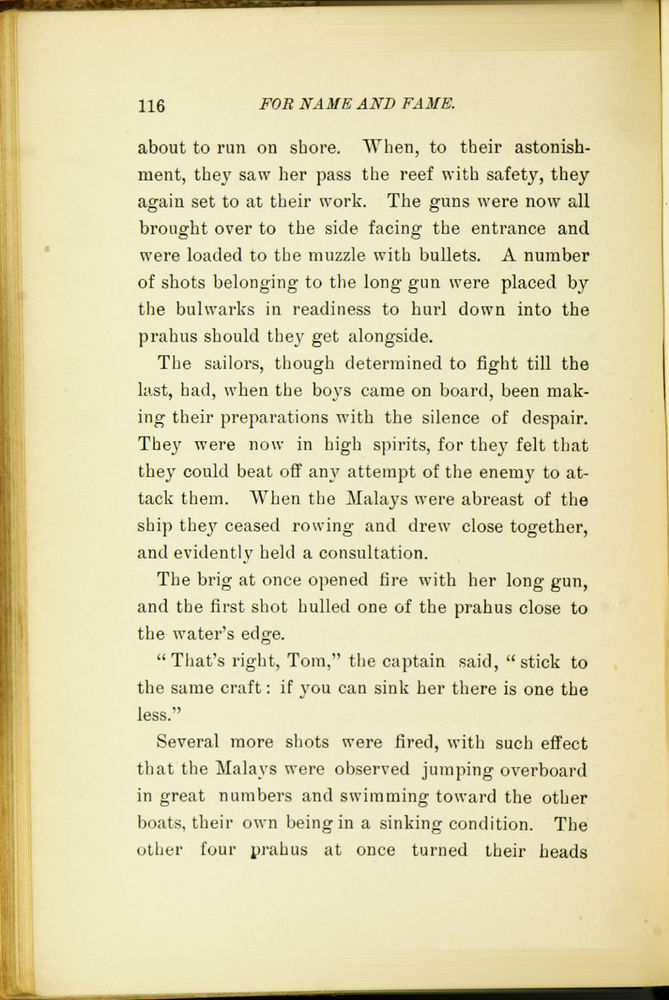 116 FOR NAME AND FAME.

about to run on shore. When, to their astonishment, they saw her pass the reef with safety, they again set to at their work. The guns were now all brought over to the side facing the entrance and were loaded to the muzzle with bullets. A number of shots belonging to the long gun were placed by the bulwarks in readiness to hurl down into the prahus should they get alongside.

The sailors, though determined to fight till the last, had, when the boys came on board, been making their preparations with the silence of despair. They were now in high spirits, for they felt that they could beat off any attempt of the enemy to attack them. When the Malays were abreast of the ship they ceased rowing and drew close together, and evidently held a consultation.

The brig at once opened fire with her long gun, and the first shot hulled one of the prahus close to the water's edge.

"That's right, Tom," the captain said, "stick to the same craft: if you can sink her there is one the less."

Several more shots were fired, with such effect that the Malays were observed jumping overboard in great numbers and swimming toward the other boats, their own being in a sinking condition. The other four prahus at once turned their heads